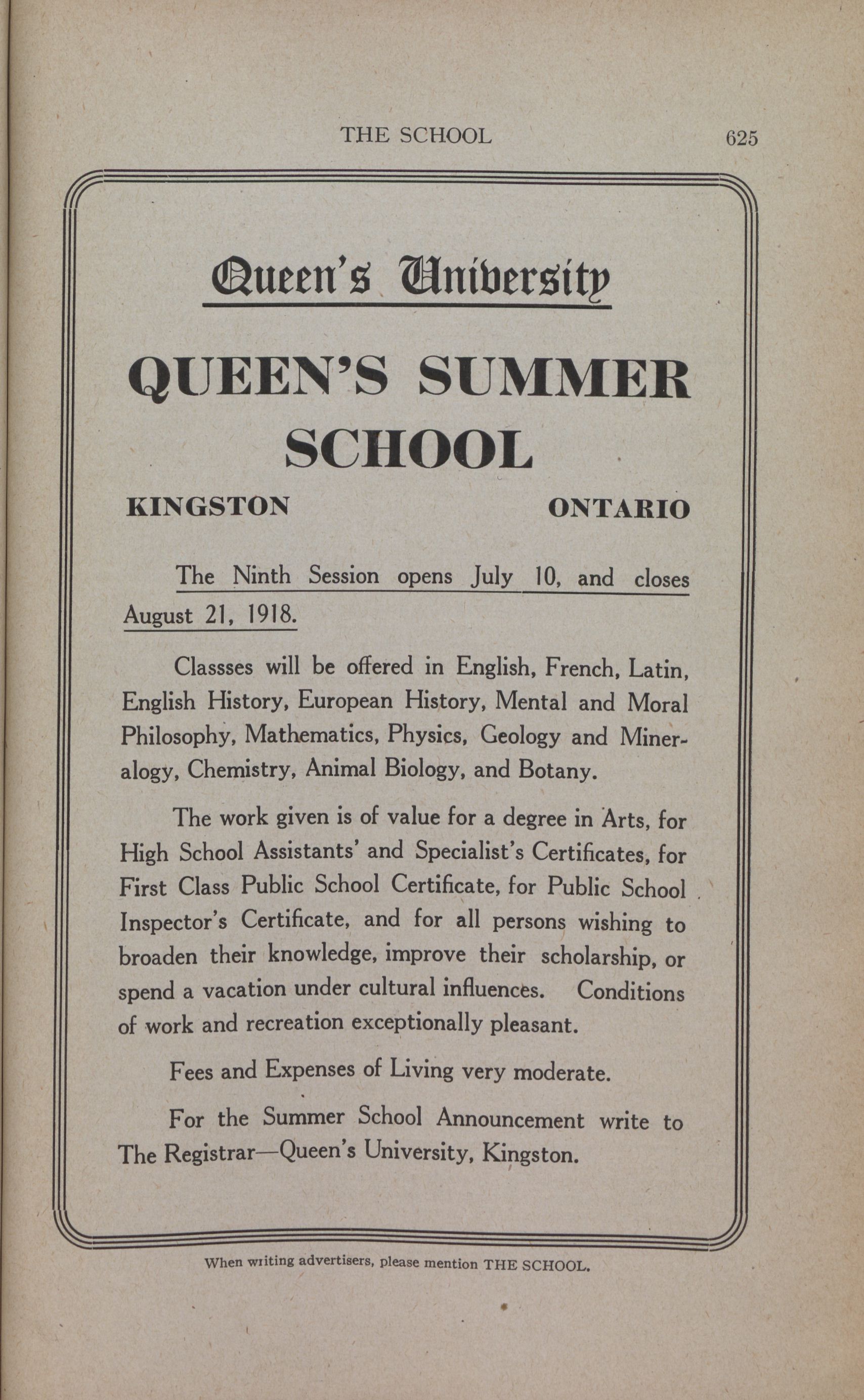 THE SCHOOL 625

Queen's University

QUEEN'S SUMMER SCHOOL

KINGSTON ONTARIO

The Ninth Session opens July 10, and closes August 21, 1918.

Classses will be offered in English, French, Latin, English History, European History, Mental and Moral Philosophy, Mathematics, Physics, Geology and Mineralogy, Chemistry, Animal Biology, and Botany.

The work given is of value for a degree in Arts, for High School Assistants' and Specialist's Certificates, for First Class Public School Certificate, for Public School Inspector's Certificate, and for all persons wishing to broaden their knowledge, improve their scholarship, or spend a vacation under cultural influences. Conditions of work and recreation exceptionally pleasant.

Fees and Expenses of Living very moderate.

For the Summer School Announcement write to The Registrar—Queen's University, Kingston.

When writing advertisers, please mention THE SCHOOL.